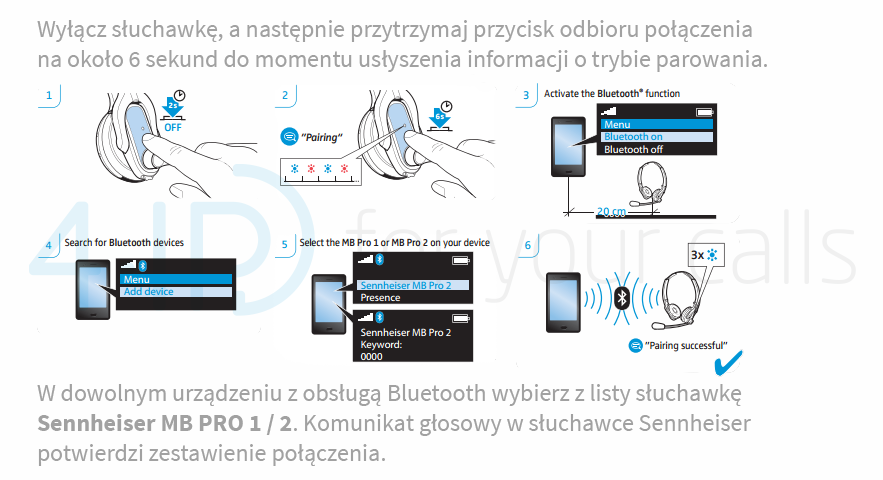 Wyłącz słuchawkę, a następnie przytrzymaj przycisk odbioru połączenia na około 6 sekund do momentu usłyszenia informacji o trybie parowania.

1

2s
OFF

2

6s
"Pairing"

3 Activate the Bluetooth® function

Menu
Bluetooth on
Bluetooth off

20 cm

4 Search for Bluetooth devices

Menu
Add device

5 Select the MB Pro 1 or MB Pro 2 on your device

Sennheiser MB Pro 2
Presence

Sennheiser MB Pro 2
Keyword:
0000

6

3x

"Pairing successful"

4ID for your calls

W dowolnym urządzeniu z obsługą Bluetooth wybierz z listy słuchawkę **Sennheiser MB PRO 1 / 2**. Komunikat głosowy w słuchawce Sennheiser potwierdzi zestawienie połączenia.